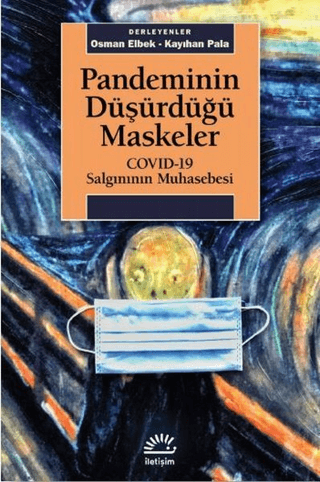 DERLEYENLER
Osman Elbek - Kayıhan Pala

Pandeminin Düşürdüğü Maskeler

COVID-19 Salgınının Muhasebesi

iletişim